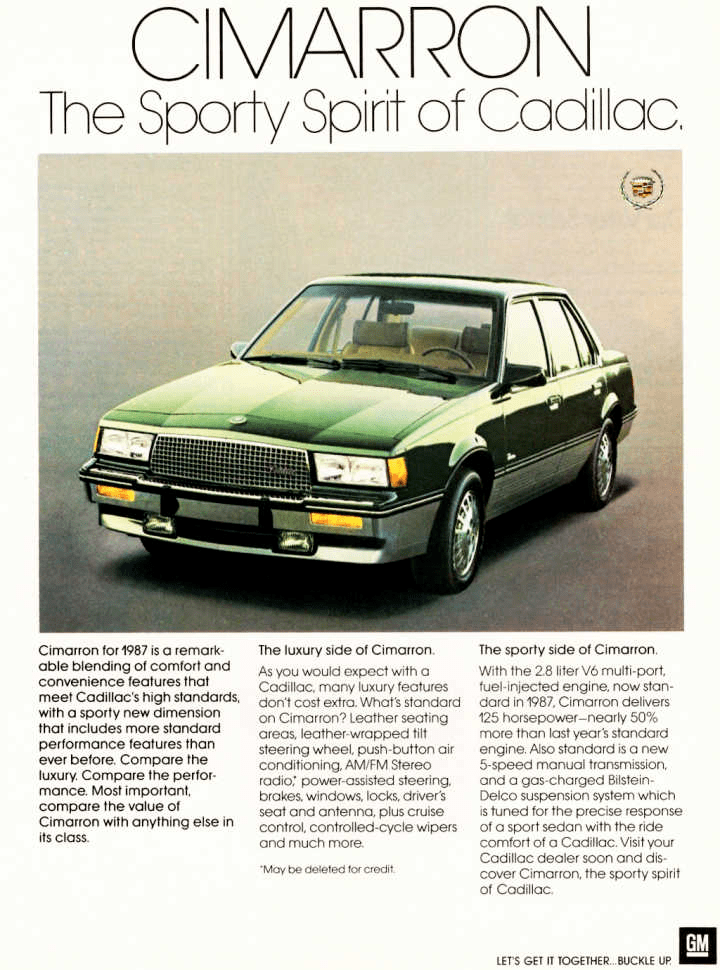 CIMARRON
The Sporty Spirit of Cadillac.

Cimarron for 1987 is a remarkable blending of comfort and convenience features that meet Cadillac's high standards, with a sporty new dimension that includes more standard performance features than ever before. Compare the luxury. Compare the performance. Most important, compare the value of Cimarron with anything else in its class.

The luxury side of Cimarron.

As you would expect with a Cadillac, many luxury features don't cost extra. What's standard on Cimarron? Leather seating areas, leather-wrapped tilt steering wheel, push-button air conditioning, AM/FM Stereo radio,* power-assisted steering, brakes, windows, locks, driver's seat and antenna, plus cruise control, controlled-cycle wipers and much more.

*May be deleted for credit.

The sporty side of Cimarron.

With the 2.8 liter V6 multi-port, fuel-injected engine, now standard in 1987, Cimarron delivers 125 horsepower—nearly 50% more than last year's standard engine. Also standard is a new 5-speed manual transmission, and a gas-charged Bilstein-Delco suspension system which is tuned for the precise response of a sport sedan with the ride comfort of a Cadillac. Visit your Cadillac dealer soon and discover Cimarron, the sporty spirit of Cadillac.

LET'S GET IT TOGETHER...BUCKLE UP.

GM